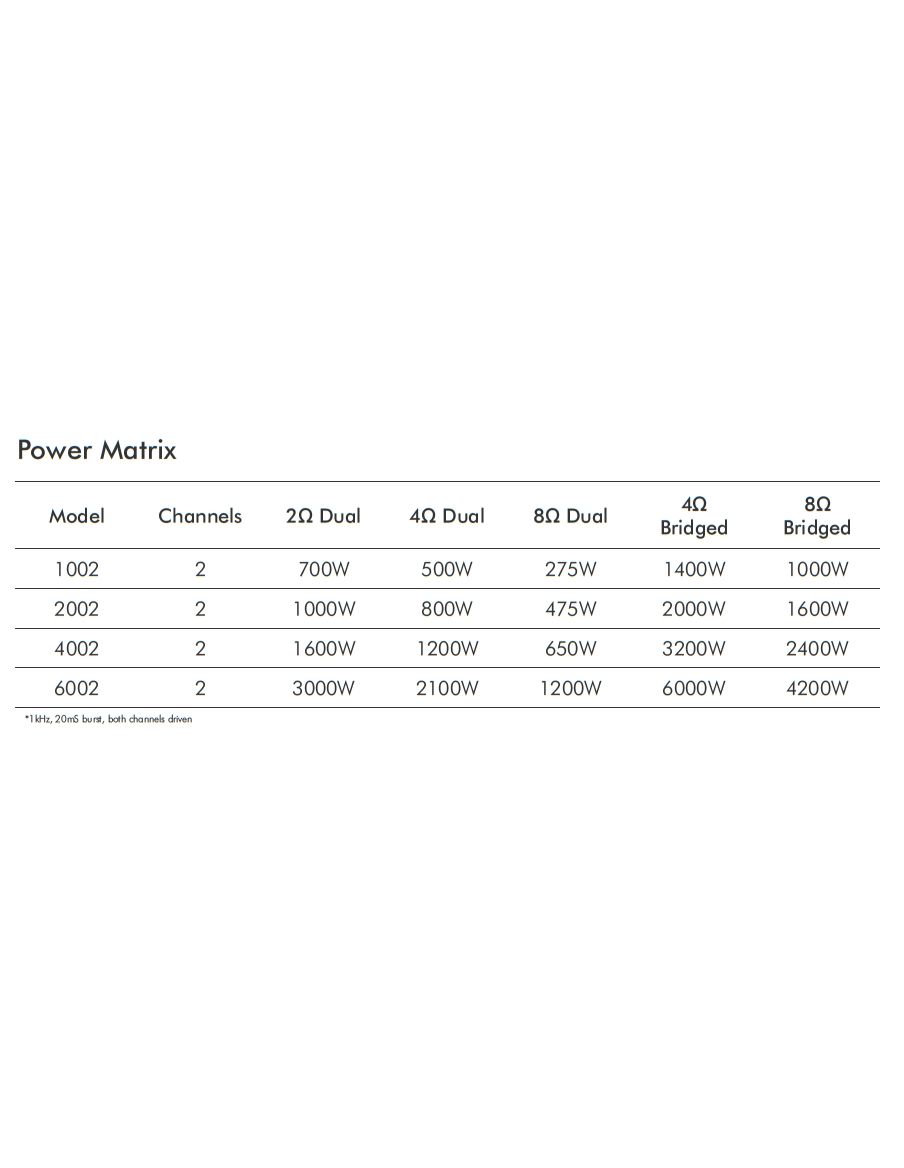 Power Matrix

| Model | Channels | 2Ω Dual | 4Ω Dual | 8Ω Dual | 4Ω Bridged | 8Ω Bridged |
|---|---|---|---|---|---|---|
| 1002 | 2 | 700W | 500W | 275W | 1400W | 1000W |
| 2002 | 2 | 1000W | 800W | 475W | 2000W | 1600W |
| 4002 | 2 | 1600W | 1200W | 650W | 3200W | 2400W |
| 6002 | 2 | 3000W | 2100W | 1200W | 6000W | 4200W |

*1kHz, 20mS burst, both channels driven